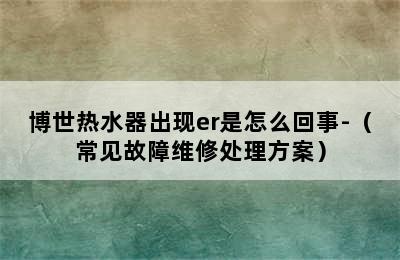 博世热水器出现er是怎么回事-（常见故障维修处理方案）